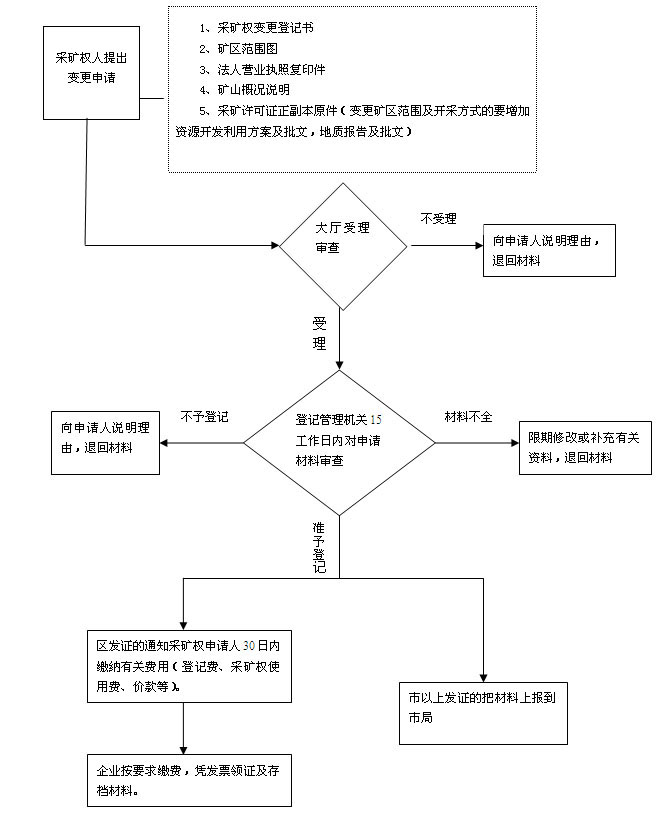 采矿权人提出变更申请

1、采矿权变更登记书
2、矿区范围图
3、法人营业执照复印件
4、矿山概况说明
5、采矿许可证正副本原件（变更矿区范围及开采方式的要增加资源开发利用方案及批文，地质报告及批文）

大厅受理审查

不受理

向申请人说明理由，退回材料

受理

登记管理机关15工作日内对申请材料审查

不予登记

向申请人说明理由，退回材料

材料不全

限期修改或补充有关资料，退回材料

准予登记

区发证的通知采矿权申请人30日内缴纳有关费用（登记费、采矿权使用费、价款等）。

市以上发证的把材料上报到市局

企业按要求缴费，凭发票领证及存档材料。